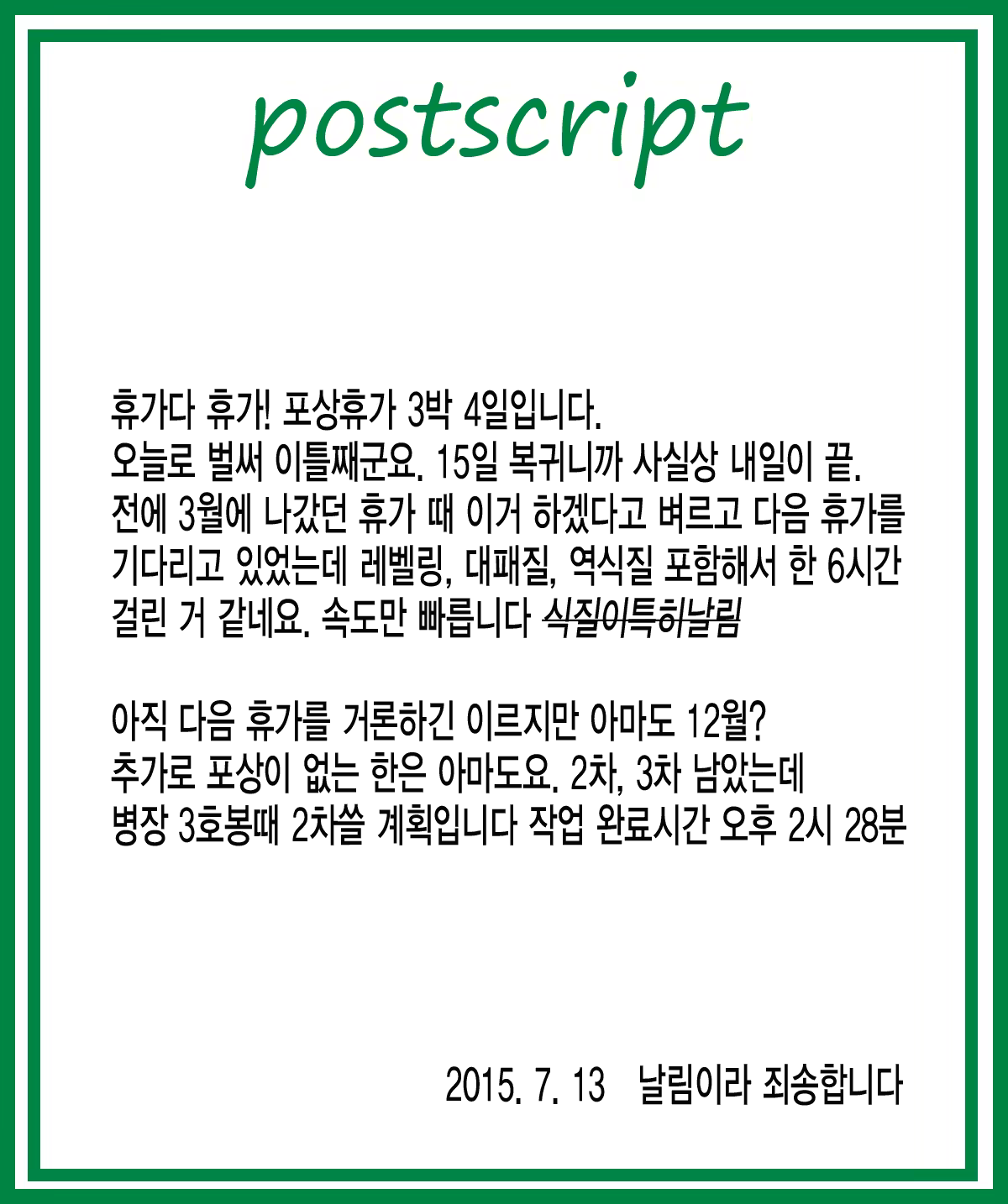 postscript

휴가다 휴가! 포상휴가 3박 4일입니다.
오늘로 벌써 이틀째군요. 15일 복귀니까 사실상 내일이 끝.
전에 3월에 나갔던 휴가 때 이거 하겠다고 벼르고 다음 휴가를
기다리고 있었는데 레벨링, 대패질, 역식질 포함해서 한 6시간
걸린 거 같네요. 속도만 빠릅니다 식질이특히날림

아직 다음 휴가를 거론하긴 이르지만 아마도 12월?
추가로 포상이 없는 한은 아마도요. 2차, 3차 남았는데
병장 3호봉때 2차쓸 계획입니다 작업 완료시간 오후 2시 28분

2015. 7. 13 날림이라 죄송합니다